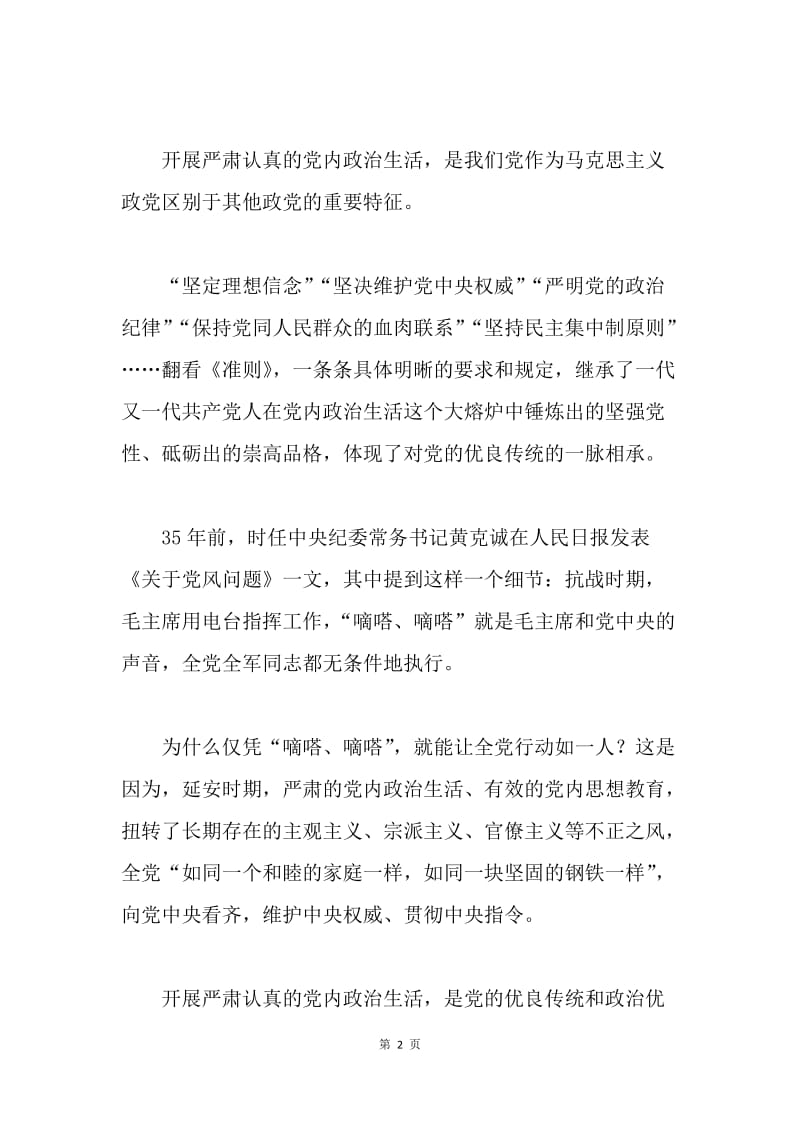 开展严肃认真的党内政治生活，是我们党作为马克思主义政党区别于其他政党的重要特征。

“坚定理想信念”“坚决维护党中央权威”“严明党的政治纪律”“保持党同人民群众的血肉联系”“坚持民主集中制原则”……翻看《准则》，一条条具体明晰的要求和规定，继承了一代又一代共产党人在党内政治生活这个大熔炉中锤炼出的坚强党性、砥砺出的崇高品格，体现了对党的优良传统的一脉相承。

35年前，时任中央纪委常务书记黄克诚在人民日报发表《关于党风问题》一文，其中提到这样一个细节：抗战时期，毛主席用电台指挥工作，“嘀嗒、嘀嗒”就是毛主席和党中央的声音，全党全军同志都无条件地执行。

为什么仅凭“嘀嗒、嘀嗒”，就能让全党行动如一人？这是因为，延安时期，严肃的党内政治生活、有效的党内思想教育，扭转了长期存在的主观主义、宗派主义、官僚主义等不正之风，全党“如同一个和睦的家庭一样，如同一块坚固的钢铁一样”，向党中央看齐，维护中央权威、贯彻中央指令。

开展严肃认真的党内政治生活，是党的优良传统和政治优

第 2 页